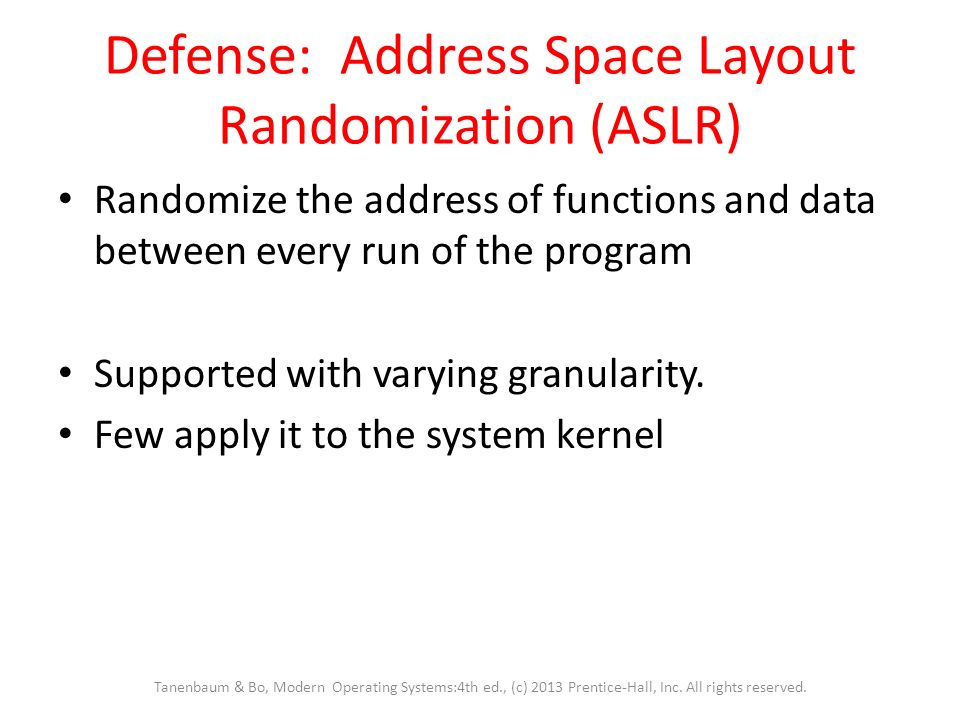 Defense: Address Space Layout Randomization (ASLR)

• Randomize the address of functions and data between every run of the program

• Supported with varying granularity.
• Few apply it to the system kernel

Tanenbaum & Bo, Modern Operating Systems:4th ed., (c) 2013 Prentice-Hall, Inc. All rights reserved.